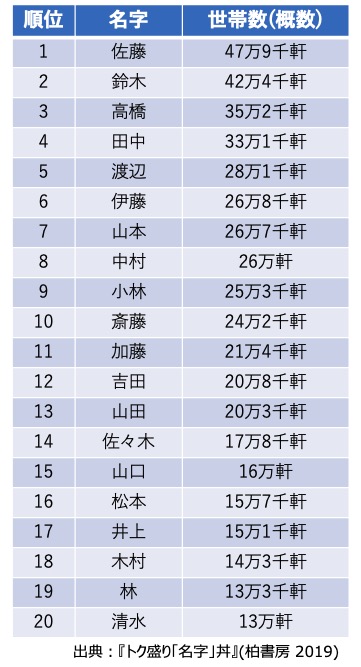 | 順位 | 名字 | 世帯数(概数) |
|---|---|---|
| 1 | 佐藤 | 47万9千軒 |
| 2 | 鈴木 | 42万4千軒 |
| 3 | 高橋 | 35万2千軒 |
| 4 | 田中 | 33万1千軒 |
| 5 | 渡辺 | 28万1千軒 |
| 6 | 伊藤 | 26万8千軒 |
| 7 | 山本 | 26万7千軒 |
| 8 | 中村 | 26万軒 |
| 9 | 小林 | 25万3千軒 |
| 10 | 斎藤 | 24万2千軒 |
| 11 | 加藤 | 21万4千軒 |
| 12 | 吉田 | 20万8千軒 |
| 13 | 山田 | 20万3千軒 |
| 14 | 佐々木 | 17万8千軒 |
| 15 | 山口 | 16万軒 |
| 16 | 松本 | 15万7千軒 |
| 17 | 井上 | 15万1千軒 |
| 18 | 木村 | 14万3千軒 |
| 19 | 林 | 13万3千軒 |
| 20 | 清水 | 13万軒 |

出典：『トク盛り「名字」丼』(柏書房 2019)